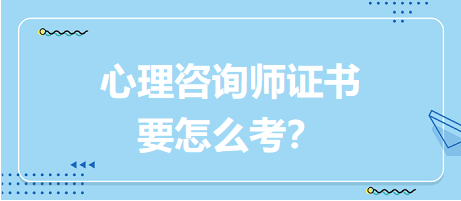 心理咨询师证书
要怎么考?